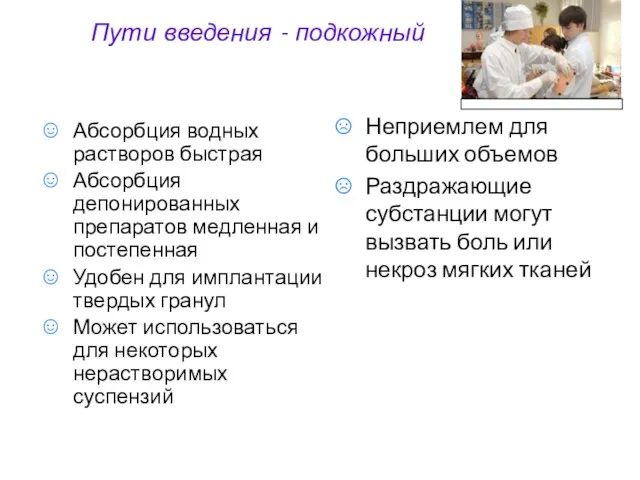 Пути введения - подкожный

☺ Абсорбция водных растворов быстрая
☺ Абсорбция депонированных препаратов медленная и постепенная
☺ Удобен для имплантации твердых гранул
☺ Может использоваться для некоторых нерастворимых суспензий

☹ Неприемлем для больших объемов
☹ Раздражающие субстанции могут вызвать боль или некроз мягких тканей